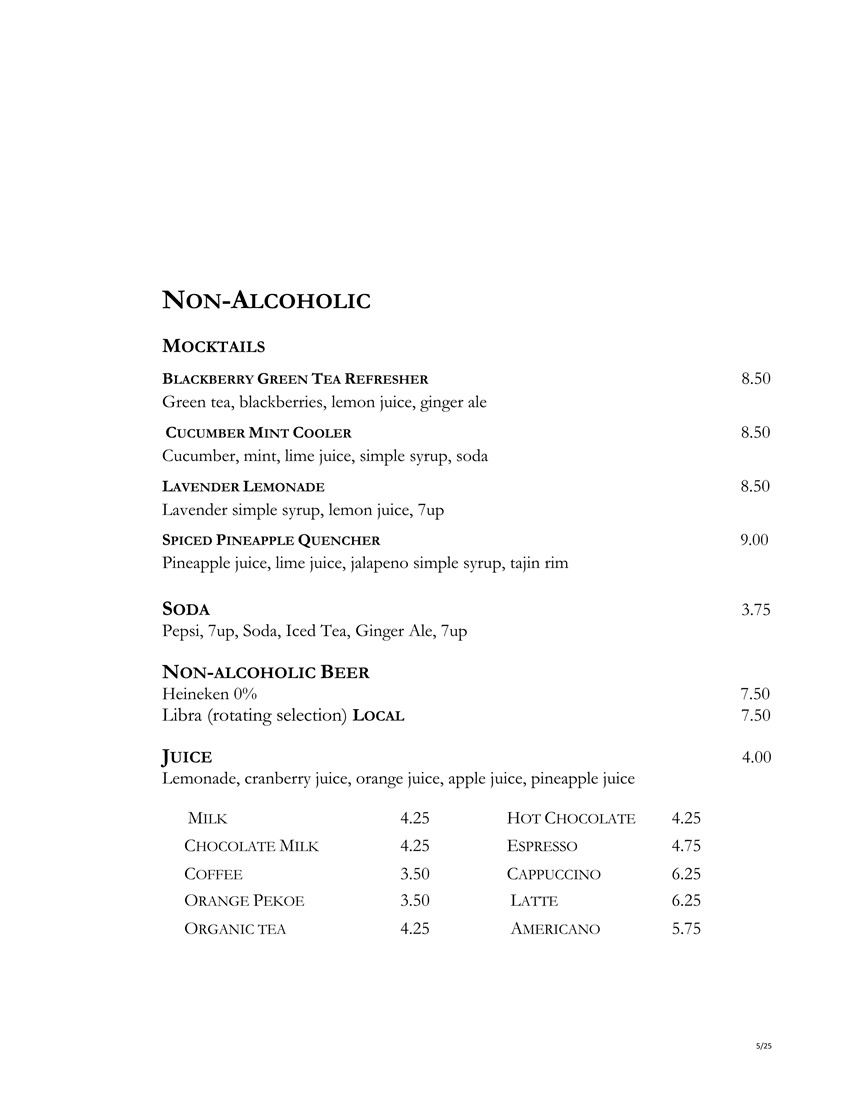 NON-ALCOHOLIC

MOCKTAILS

BLACKBERRY GREEN TEA REFRESHER 8.50
Green tea, blackberries, lemon juice, ginger ale

CUCUMBER MINT COOLER 8.50
Cucumber, mint, lime juice, simple syrup, soda

LAVENDER LEMONADE 8.50
Lavender simple syrup, lemon juice, 7up

SPICED PINEAPPLE QUENCHER 9.00
Pineapple juice, lime juice, jalapeno simple syrup, tajin rim

SODA 3.75
Pepsi, 7up, Soda, Iced Tea, Ginger Ale, 7up

NON-ALCOHOLIC BEER
Heineken 0% 7.50
Libra (rotating selection) LOCAL 7.50

JUICE 4.00
Lemonade, cranberry juice, orange juice, apple juice, pineapple juice

| MILK | 4.25 | HOT CHOCOLATE | 4.25 |
|---|---|---|---|
| CHOCOLATE MILK | 4.25 | ESPRESSO | 4.75 |
| COFFEE | 3.50 | CAPPUCCINO | 6.25 |
| ORANGE PEKOE | 3.50 | LATTE | 6.25 |
| ORGANIC TEA | 4.25 | AMERICANO | 5.75 |

5/25